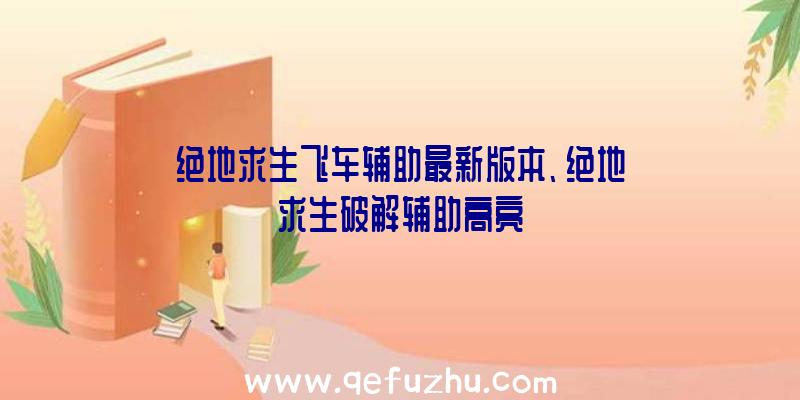 绝地求生飞车辅助最新版本、绝地求生破解辅助高亮

www.qefuzhu.com